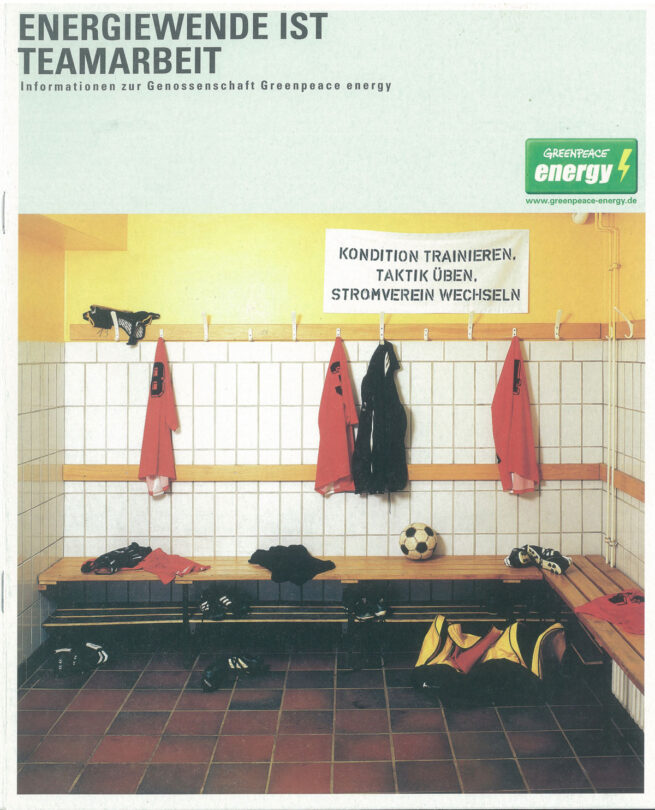 ENERGIEWENDE IST TEAMARBEIT

Informationen zur Genossenschaft Greenpeace energy

GREENPEACE
energy

www.greenpeace-energy.de

KONDITION TRAINIEREN.
TAKTIK ÜBEN.
STROMVEREIN WECHSELN